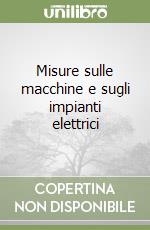 unilibro

Misure sulle macchine e sugli impianti elettrici

COPERTINA NON DISPONIBILE